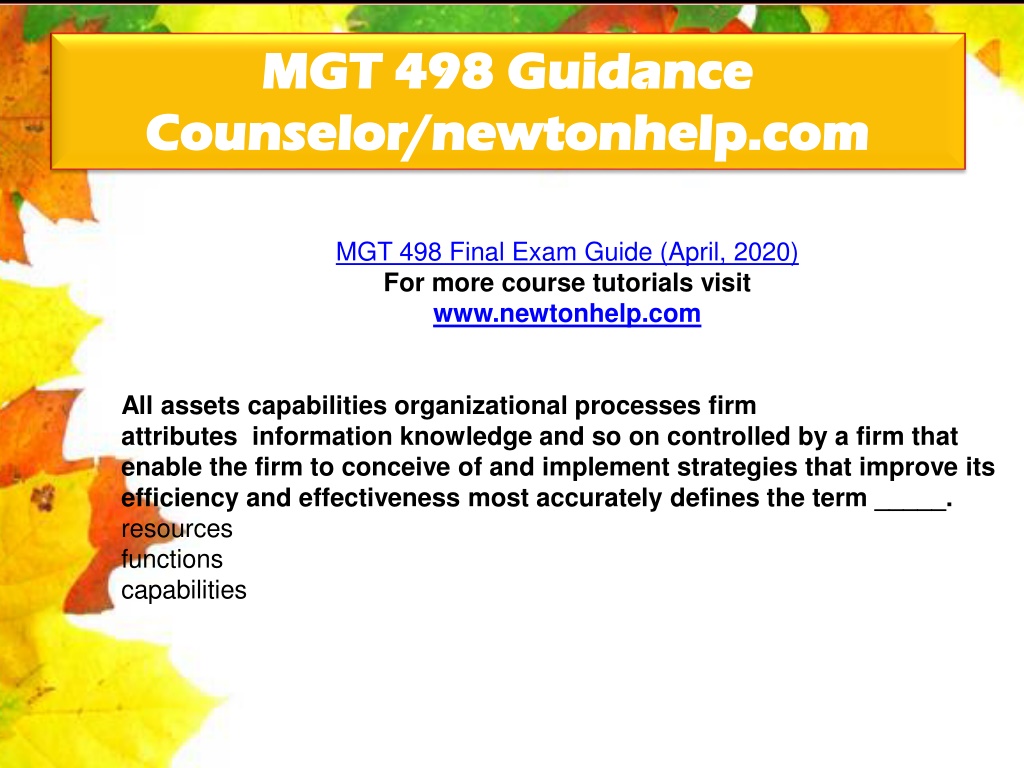 MGT 498 Guidance Counselor/newtonhelp.com

MGT 498 Final Exam Guide (April, 2020)
For more course tutorials visit
www.newtonhelp.com

All assets capabilities organizational processes firm attributes information knowledge and so on controlled by a firm that enable the firm to conceive of and implement strategies that improve its efficiency and effectiveness most accurately defines the term _____.
resources
functions
capabilities